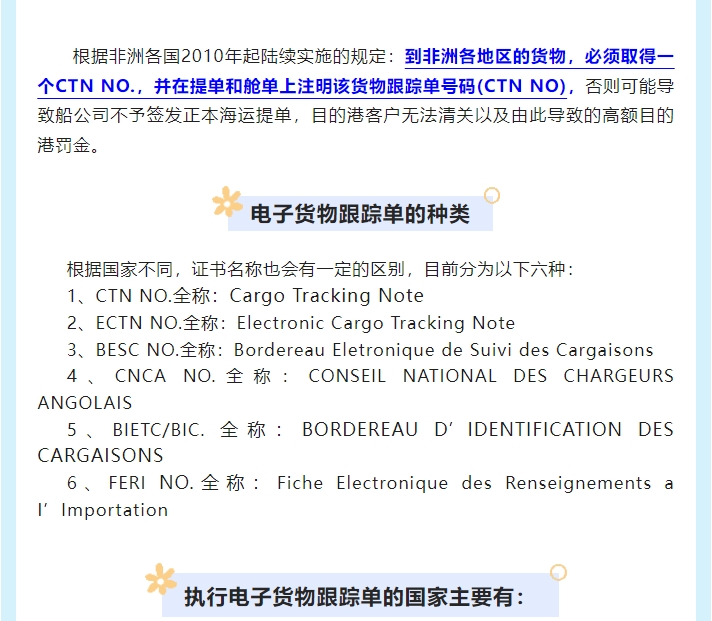 根据非洲各国2010年起陆续实施的规定：到非洲各地区的货物，必须取得一个CTN NO.，并在提单和舱单上注明该货物跟踪单号码(CTN NO)，否则可能导致船公司不予签发正本海运提单，目的港客户无法清关以及由此导致的高额目的港罚金。

电子货物跟踪单的种类

根据国家不同，证书名称也会有一定的区别，目前分为以下六种：
1、CTN NO.全称：Cargo Tracking Note
2、ECTN NO.全称：Electronic Cargo Tracking Note
3、BESC NO.全称：Bordereau Eletronique de Suivi des Cargaisons
4、CNCA NO.全称：CONSEIL NATIONAL DES CHARGEURS ANGOLAIS
5、BIETC/BIC.全称：BORDEREAU D’IDENTIFICATION DES CARGAISONS
6、FERI NO.全称：Fiche Electronique des Renseignements a l’Importation

执行电子货物跟踪单的国家主要有：